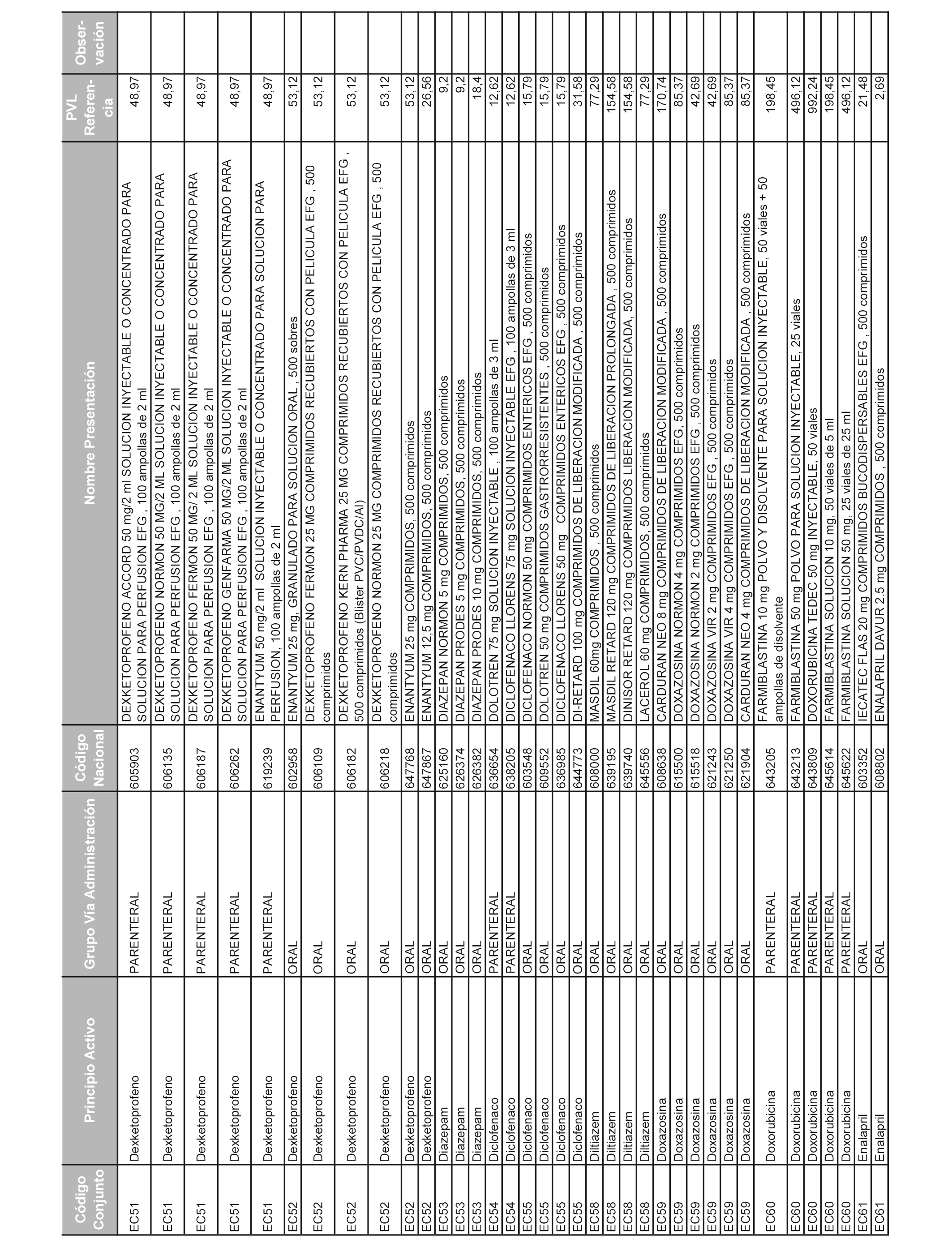 | Código Conjunto | Principio Activo | Grupo Vía Administración | Código Nacional | Nombre Presentación | PVL Referencia | Observación |
|---|---|---|---|---|---|---|
| EC51 | Dexketoprofeno | PARENTERAL | 605903 | DEXKETOPROFENO ACCORD 50 mg/2 ml SOLUCION INYECTABLE O CONCENTRADO PARA SOLUCION PARA PERFUSION EFG , 100 ampollas de 2 ml | 48,97 | |
| EC51 | Dexketoprofeno | PARENTERAL | 606135 | DEXKETOPROFENO NORMON 50 MG/2 ML SOLUCION INYECTABLE O CONCENTRADO PARA SOLUCION PARA PERFUSION EFG , 100 ampollas de 2 ml | 48,97 | |
| EC51 | Dexketoprofeno | PARENTERAL | 606187 | DEXKETOPROFENO FERMON 50 MG/ 2 ML SOLUCION INYECTABLE O CONCENTRADO PARA SOLUCION PARA PERFUSION EFG , 100 ampollas de 2 ml | 48,97 | |
| EC51 | Dexketoprofeno | PARENTERAL | 606262 | DEXKETOPROFENO GENFARMA 50 MG/2 ML SOLUCION INYECTABLE O CONCENTRADO PARA SOLUCION PARA PERFUSION EFG , 100 ampollas de 2 ml | 48,97 | |
| EC51 | Dexketoprofeno | PARENTERAL | 619239 | ENANTYUM 50 mg/2 ml SOLUCION INYECTABLE O CONCENTRADO PARA SOLUCION PARA PERFUSION, 100 ampollas de 2 ml | 48,97 | |
| EC52 | Dexketoprofeno | ORAL | 602958 | ENANTYUM 25 mg, GRANULADO PARA SOLUCION ORAL , 500 sobres | 53,12 | |
| EC52 | Dexketoprofeno | ORAL | 606109 | DEXKETOPROFENO FERMON 25 MG COMPRIMIDOS RECUBIERTOS CON PELICULA EFG , 500 comprimidos | 53,12 | |
| EC52 | Dexketoprofeno | ORAL | 606182 | DEXKETOPROFENO KERN PHARMA 25 MG COMPRIMIDOS RECUBIERTOS CON PELICULA EFG , 500 comprimidos (Blister PVC/PVDC/Al) | 53,12 | |
| EC52 | Dexketoprofeno | ORAL | 606218 | DEXKETOPROFENO NORMON 25 MG COMPRIMIDOS RECUBIERTOS CON PELICULA EFG , 500 comprimidos | 53,12 | |
| EC52 | Dexketoprofeno | ORAL | 647768 | ENANTYUM 25 mg COMPRIMIDOS, 500 comprimidos | 53,12 | |
| EC52 | Dexketoprofeno | ORAL | 647867 | ENANTYUM 12,5 mg COMPRIMIDOS, 500 comprimidos | 26,56 | |
| EC53 | Diazepam | ORAL | 625160 | DIAZEPAN NORMON 5 mg COMPRIMIDOS, 500 comprimidos | 9,2 | |
| EC53 | Diazepam | ORAL | 626374 | DIAZEPAN PRODES 5 mg COMPRIMIDOS, 500 comprimidos | 9,2 | |
| EC53 | Diazepam | ORAL | 626382 | DIAZEPAN PRODES 10 mg COMPRIMIDOS, 500 comprimidos | 18,4 | |
| EC54 | Diclofenaco | PARENTERAL | 636654 | DOLOTREN 75 mg SOLUCION INYECTABLE , 100 ampollas de 3 ml | 12,62 | |
| EC54 | Diclofenaco | PARENTERAL | 638205 | DICLOFENACO LLORENS 75 mg SOLUCION INYECTABLE EFG , 100 ampollas de 3 ml | 12,62 | |
| EC55 | Diclofenaco | ORAL | 603548 | DICLOFENACO NORMON 50 mg COMPRIMIDOS ENTERICOS EFG , 500 comprimidos | 15,79 | |
| EC55 | Diclofenaco | ORAL | 609552 | DOLOTREN 50 mg COMPRIMIDOS GASTRORRESISTENTES , 500 comprimidos | 15,79 | |
| EC55 | Diclofenaco | ORAL | 636985 | DICLOFENACO LLORENS 50 mg COMPRIMIDOS ENTERICOS EFG , 500 comprimidos | 15,79 | |
| EC55 | Diclofenaco | ORAL | 644773 | DI-RETARD 100 mg COMPRIMIDOS DE LIBERACION MODIFICADA , 500 comprimidos | 31,58 | |
| EC58 | Diltiazem | ORAL | 608000 | MASDIL 60mg COMPRIMIDOS , 500 comprimidos | 77,29 | |
| EC58 | Diltiazem | ORAL | 639195 | MASDIL RETARD 120 mg COMPRIMIDOS DE LIBERACION PROLONGADA , 500 comprimidos | 154,58 | |
| EC58 | Diltiazem | ORAL | 639740 | DINISOR RETARD 120 mg COMPRIMIDOS LIBERACION MODIFICADA, 500 comprimidos | 154,58 | |
| EC58 | Diltiazem | ORAL | 645556 | LACEROL 60 mg COMPRIMIDOS, 500 comprimidos | 77,29 | |
| EC59 | Doxazosina | ORAL | 608638 | CARDURAN NEO 8 mg COMPRIMIDOS DE LIBERACION MODIFICADA , 500 comprimidos | 170,74 | |
| EC59 | Doxazosina | ORAL | 615500 | DOXAZOSINA NORMON 4 mg COMPRIMIDOS EFG, 500 comprimidos | 85,37 | |
| EC59 | Doxazosina | ORAL | 615518 | DOXAZOSINA NORMON 2 mg COMPRIMIDOS EFG , 500 comprimidos | 42,69 | |
| EC59 | Doxazosina | ORAL | 621243 | DOXAZOSINA VIR 2 mg COMPRIMIDOS EFG , 500 comprimidos | 42,69 | |
| EC59 | Doxazosina | ORAL | 621250 | DOXAZOSINA VIR 4 mg COMPRIMIDOS EFG , 500 comprimidos | 85,37 | |
| EC59 | Doxazosina | ORAL | 621904 | CARDURAN NEO 4 mg COMPRIMIDOS DE LIBERACION MODIFICADA , 500 comprimidos | 85,37 | |
| EC60 | Doxorubicina | PARENTERAL | 643205 | FARMIBLASTINA 10 mg POLVO Y DISOLVENTE PARA SOLUCION INYECTABLE, 50 viales + 50 ampollas de disolvente | 198,45 | |
| EC60 | Doxorubicina | PARENTERAL | 643213 | FARMIBLASTINA 50 mg POLVO PARA SOLUCION INYECTABLE, 25 viales | 496,12 | |
| EC60 | Doxorubicina | PARENTERAL | 643809 | DOXORUBICINA TEDEC 50 mg INYECTABLE, 50 viales | 992,24 | |
| EC60 | Doxorubicina | PARENTERAL | 645614 | FARMIBLASTINA SOLUCION 10 mg, 50 viales de 5 ml | 198,45 | |
| EC60 | Doxorubicina | PARENTERAL | 645622 | FARMIBLASTINA SOLUCION 50 mg, 25 viales de 25 ml | 496,12 | |
| EC61 | Enalapril | ORAL | 603352 | IECATEC FLAS 20 mg COMPRIMIDOS BUCODISPERSABLES EFG , 500 comprimidos | 21,48 | |
| EC61 | Enalapril | ORAL | 608802 | ENALAPRIL DAVUR 2.5 mg COMPRIMIDOS , 500 comprimidos | 2,69 | |